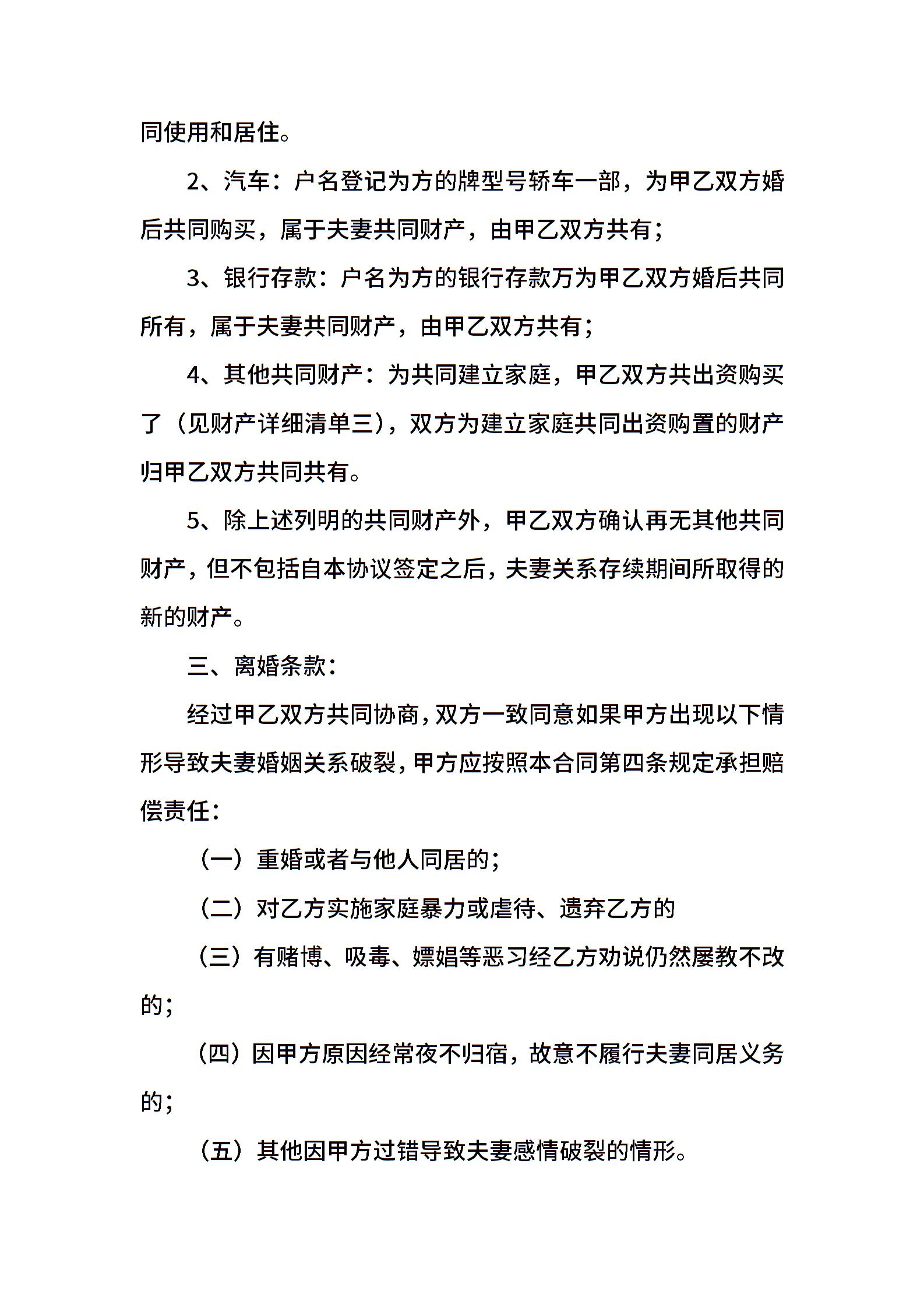 同使用和居住。

2、汽车：户名登记为方的牌型号轿车一部，为甲乙双方婚后共同购买，属于夫妻共同财产，由甲乙双方共有；

3、银行存款：户名为方的银行存款万为甲乙双方婚后共同所有，属于夫妻共同财产，由甲乙双方共有；

4、其他共同财产：为共同建立家庭，甲乙双方共出资购买了（见财产详细清单三），双方为建立家庭共同出资购置的财产归甲乙双方共同共有。

5、除上述列明的共同财产外，甲乙双方确认再无其他共同财产，但不包括自本协议签定之后，夫妻关系存续期间所取得的新的财产。

三、离婚条款：

经过甲乙双方共同协商，双方一致同意如果甲方出现以下情形导致夫妻婚姻关系破裂，甲方应按照本合同第四条规定承担赔偿责任：

（一）重婚或者与他人同居的；

（二）对乙方实施家庭暴力或虐待、遗弃乙方的

（三）有赌博、吸毒、嫖娼等恶习经乙方劝说仍然屡教不改的；

（四）因甲方原因经常夜不归宿，故意不履行夫妻同居义务的；

（五）其他因甲方过错导致夫妻感情破裂的情形。